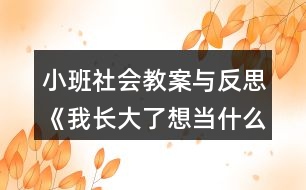 小班社会教案与反思
《我长大了想当什么